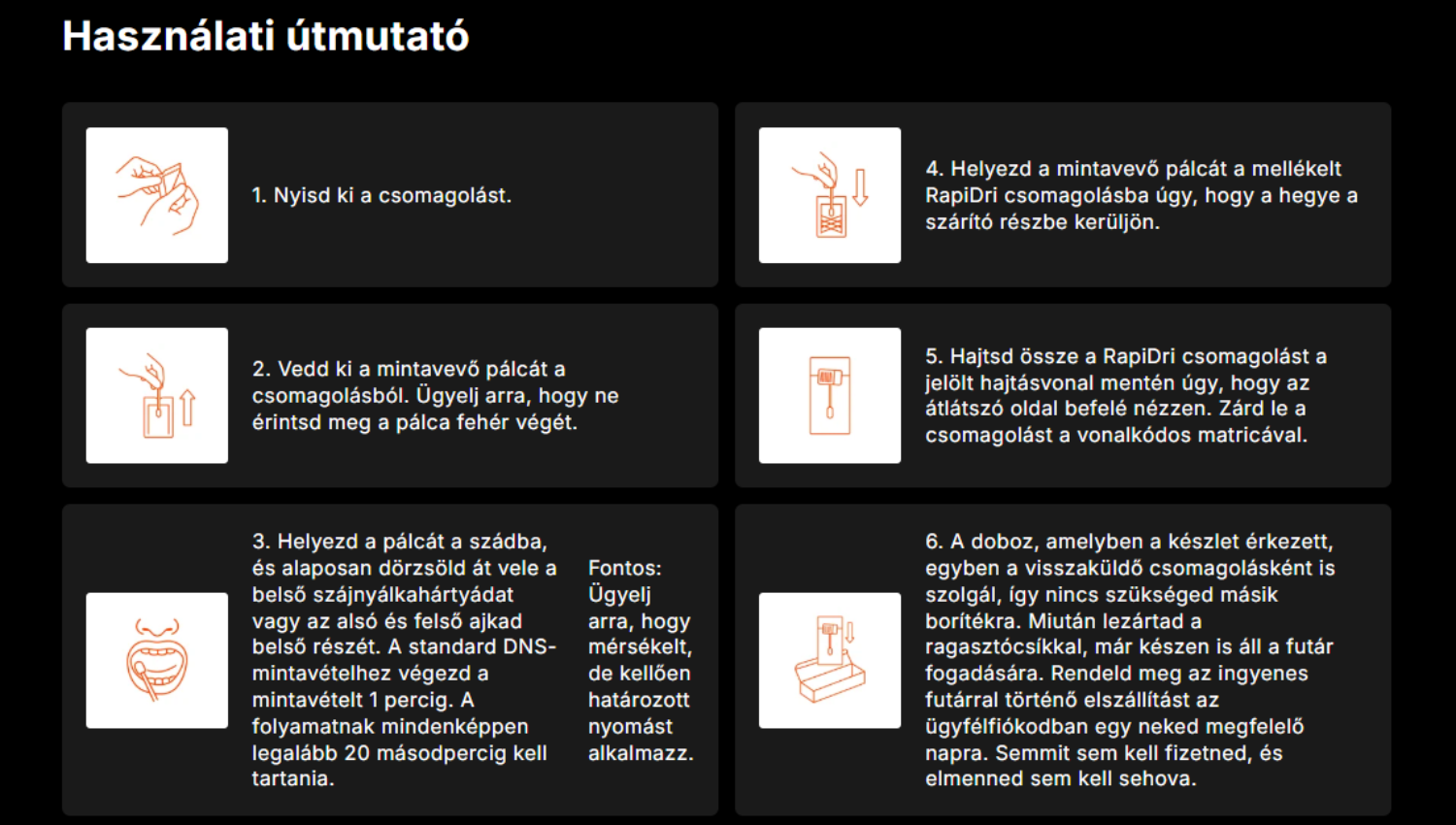 Használati útmutató

1. Nyisd ki a csomagolást.

2. Vedd ki a mintavevő pálcát a csomagolásból. Ügyelj arra, hogy ne érintsd meg a pálca fehér végét.

3. Helyezd a pálcát a szádba, és alaposan dörzsöld át vele a belső szájnyálkahártyádat vagy az alsó és felső ajkad belső részét. A standard DNS-mintavételhez végezd a mintavételt 1 percig. A folyamatnak mindenképpen legalább 20 másodpercig kell tartania.

Fontos: Ügyelj arra, hogy mérsékelt, de kellően határozott nyomást alkalmazz.

4. Helyezd a mintavevő pálcát a mellékelt RapiDri csomagolásba úgy, hogy a hegye a szárító részbe kerüljön.

5. Hajtsd össze a RapiDri csomagolást a jelölt hajtásvonal mentén úgy, hogy az átlátszó oldal befelé nézzen. Zárd le a csomagolást a vonalkódos matricával.

6. A doboz, amelyben a készlet érkezett, egyben a visszaküldő csomagolásként is szolgál, így nincs szükséged másik borítékra. Miután lezártad a ragasztócsíkkal, már készen is áll a futár fogadására. Rendeld meg az ingyenes futárral történő elszállítást az ügyfélfiókodban egy neked megfelelő napra. Semmit sem kell fizetned, és elmenned sem kell sehova.